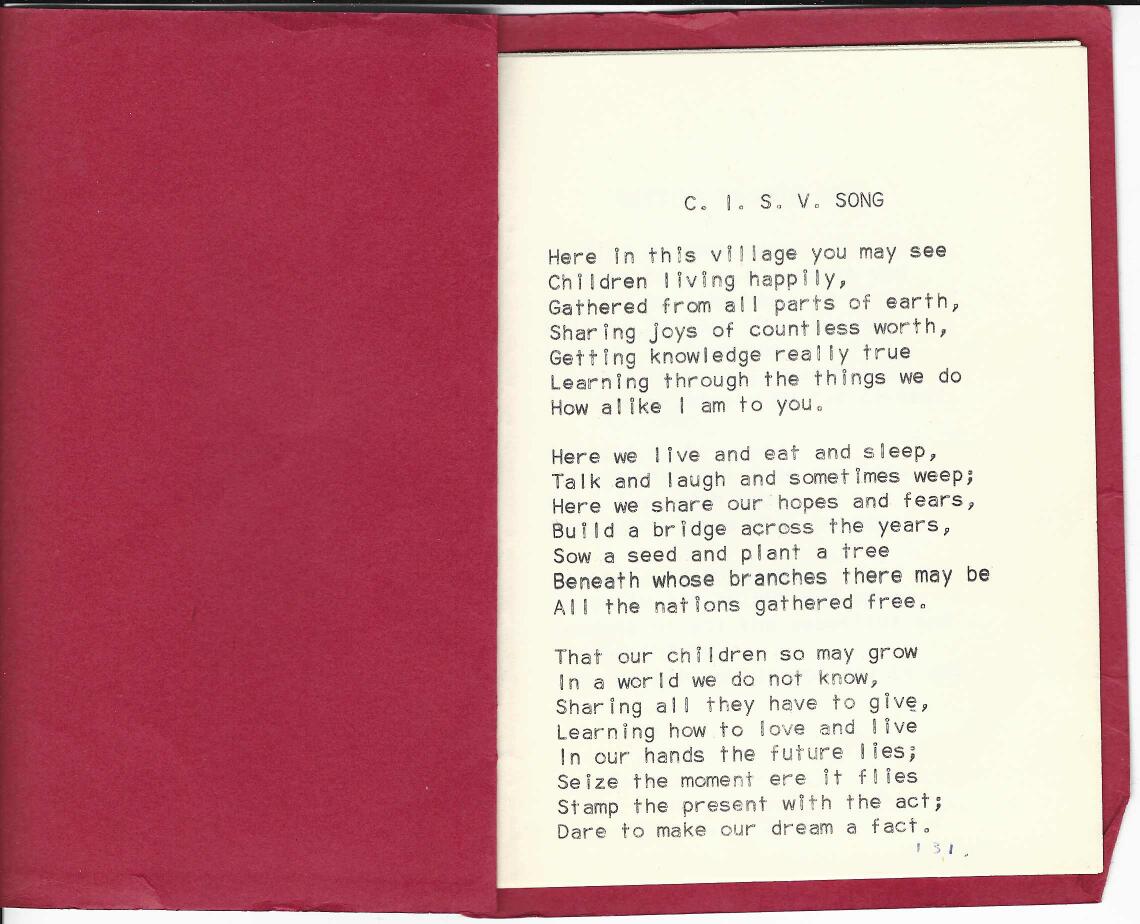 C. I. S. V. SONG

Here in this village you may see
Children living happily,
Gathered from all parts of earth,
Sharing joys of countless worth,
Getting knowledge really true
Learning through the things we do
How alike I am to you.

Here we live and eat and sleep,
Talk and laugh and sometimes weep;
Here we share our hopes and fears,
Build a bridge across the years,
Sow a seed and plant a tree
Beneath whose branches there may be
All the nations gathered free.

That our children so may grow
In a world we do not know,
Sharing all they have to give,
Learning how to love and live
In our hands the future lies;
Seize the moment ere it flies
Stamp the present with the act;
Dare to make our dream a fact.

131.